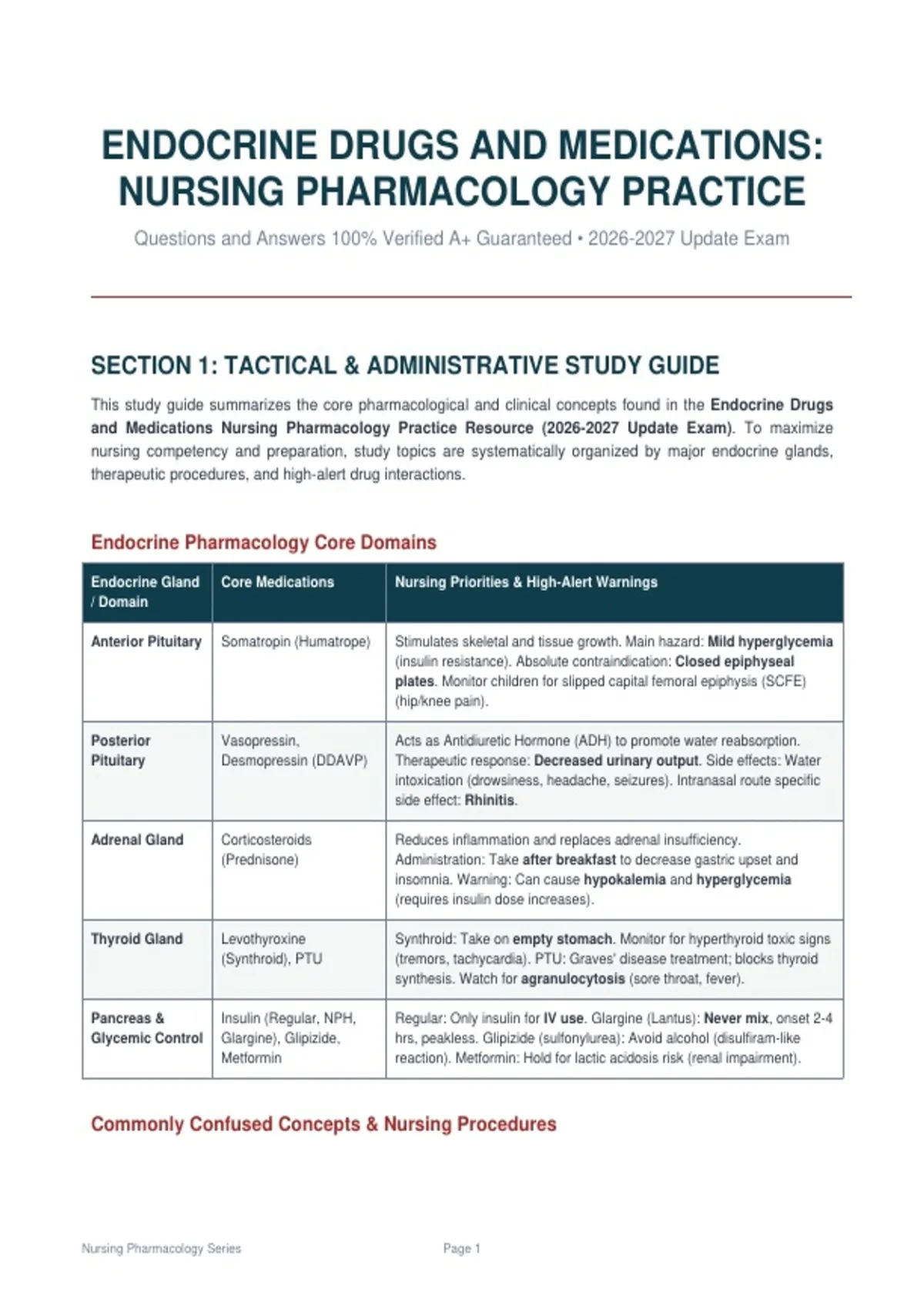 ENDOCRINE DRUGS AND MEDICATIONS: NURSING PHARMACOLOGY PRACTICE

Questions and Answers 100% Verified A+ Guaranteed • 2026-2027 Update Exam

SECTION 1: TACTICAL & ADMINISTRATIVE STUDY GUIDE

This study guide summarizes the core pharmacological and clinical concepts found in the Endocrine Drugs and Medications Nursing Pharmacology Practice Resource (2026-2027 Update Exam). To maximize nursing competency and preparation, study topics are systematically organized by major endocrine glands, therapeutic procedures, and high-alert drug interactions.

Endocrine Pharmacology Core Domains

| Endocrine Gland / Domain | Core Medications | Nursing Priorities & High-Alert Warnings |
|---|---|---|
| Anterior Pituitary | Somatropin (Humatrope) | Stimulates skeletal and tissue growth. Main hazard: Mild hyperglycemia (insulin resistance). Absolute contraindication: Closed epiphyseal plates. Monitor children for slipped capital femoral epiphysis (SCFE) (hip/knee pain). |
| Posterior Pituitary | Vasopressin, Desmopressin (DDAVP) | Acts as Antidiuretic Hormone (ADH) to promote water reabsorption. Therapeutic response: Decreased urinary output. Side effects: Water intoxication (drowsiness, headache, seizures). Intranasal route specific side effect: Rhinitis. |
| Adrenal Gland | Corticosteroids (Prednisone) | Reduces inflammation and replaces adrenal insufficiency. Administration: Take after breakfast to decrease gastric upset and insomnia. Warning: Can cause hypokalemia and hyperglycemia (requires insulin dose increases). |
| Thyroid Gland | Levothyroxine (Synthroid), PTU | Synthroid: Take on empty stomach. Monitor for hyperthyroid toxic signs (tremors, tachycardia). PTU: Graves' disease treatment; blocks thyroid synthesis. Watch for agranulocytosis (sore throat, fever). |
| Pancreas & Glycemic Control | Insulin (Regular, NPH, Glargine), Glipizide, Metformin | Regular: Only insulin for IV use. Glargine (Lantus): Never mix, onset 2-4 hrs, peakless. Glipizide (sulfonylurea): Avoid alcohol (disulfiram-like reaction). Metformin: Hold for lactic acidosis risk (renal impairment). |

Commonly Confused Concepts & Nursing Procedures

Nursing Pharmacology Series

Page 1